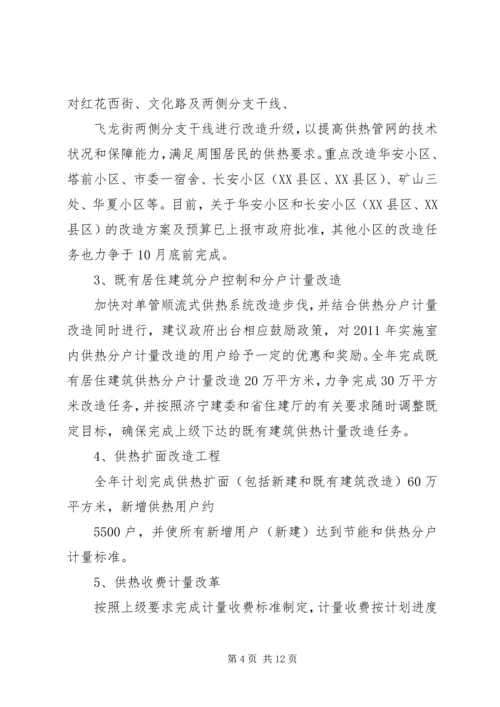 对红花西街、文化路及两侧分支干线、

飞龙街两侧分支干线进行改造升级，以提高供热管网的技术状况和保障能力，满足周围居民的供热要求。重点改造华安小区、塔前小区、市委一宿舍、长安小区（XX县区、XX县区）、矿山三处、华夏小区等。目前，关于华安小区和长安小区（XX县区、XX县区）的改造方案及预算已上报市政府批准，其他小区的改造任务也力争于10月底前完成。

3、既有居住建筑分户控制和分户计量改造

加快对单管顺流式供热系统改造步伐，并结合供热分户计量改造同时进行，建议政府出台相应鼓励政策，对2011年实施室内供热分户计量改造的用户给予一定的优惠和奖励。全年完成既有居住建筑供热分户计量改造20万平方米，力争完成30万平方米改造任务，并按照济宁建委和省住建厅的有关要求随时调整既定目标，确保完成上级下达的既有建筑供热计量改造任务。

4、供热扩面改造工程

全年计划完成供热扩面（包括新建和既有建筑改造）60万平方米，新增供热用户约

5500户，并使所有新增用户（新建）达到节能和供热分户计量标准。

5、供热收费计量改革

按照上级要求完成计量收费标准制定，计量收费按计划进度

第4页 共12页